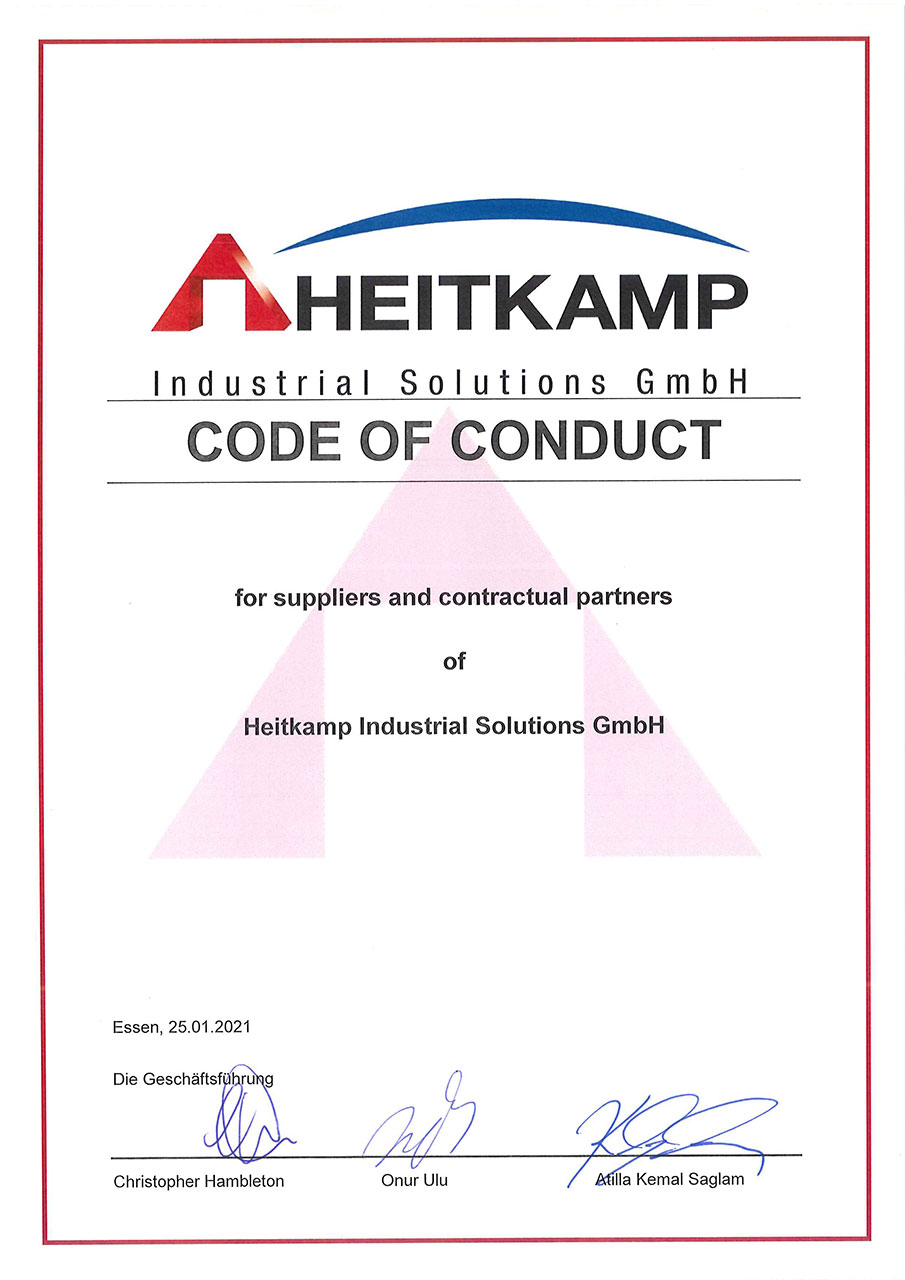 HEITKAMP

Industrial Solutions GmbH

CODE OF CONDUCT

for suppliers and contractual partners

of

Heitkamp Industrial Solutions GmbH

Essen, 25.01.2021

Die Geschäftsführung

Christopher Hambleton

Onur Ulu

Atilla Kemal Saglam